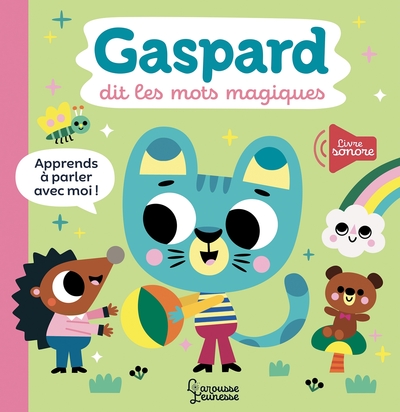 Gaspard
dit les mots magiques

Livre sonore

Apprends à parler avec moi !

Larousse Jeunesse